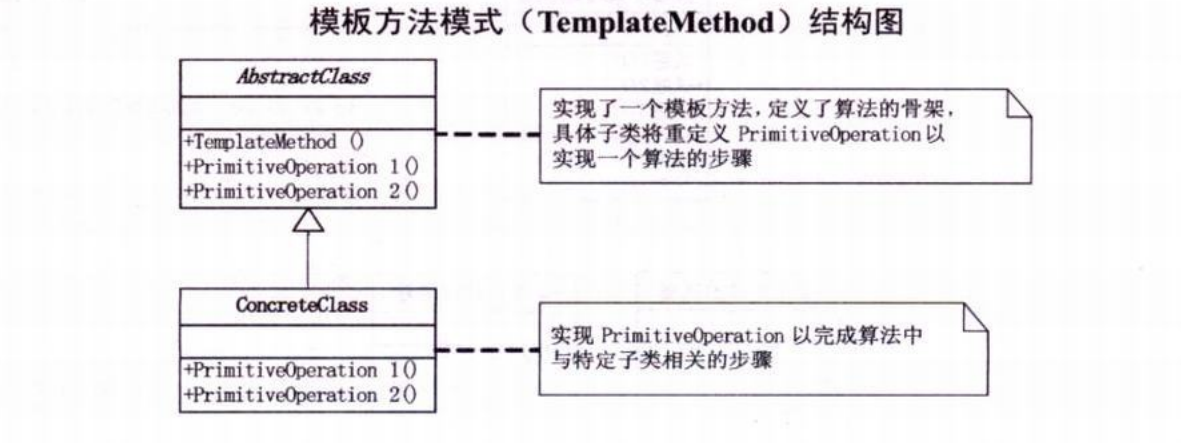 模板方法模式（TemplateMethod）结构图

AbstractClass

+TemplateMethod ()
+PrimitiveOperation 1()
+PrimitiveOperation 2()

实现了一个模板方法，定义了算法的骨架，具体子类将重定义 PrimitiveOperation 以实现一个算法的步骤

ConcreteClass

+PrimitiveOperation 1()
+PrimitiveOperation 2()

实现 PrimitiveOperation 以完成算法中与特定子类相关的步骤